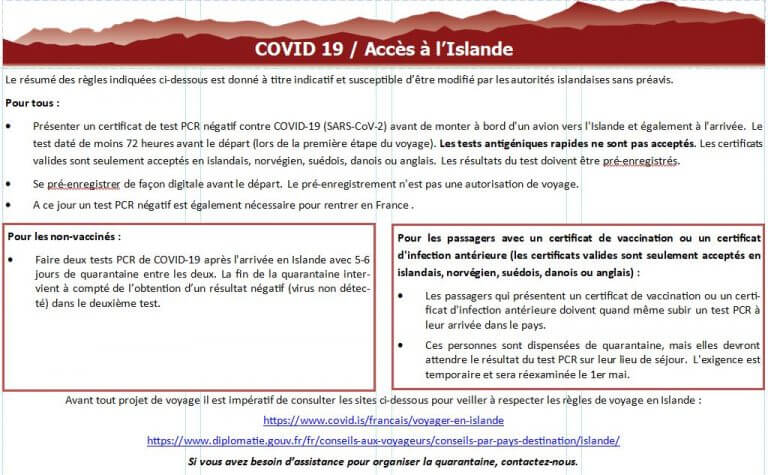 COVID 19 / Accès à l'Islande

Le résumé des règles indiquées ci-dessous est donné à titre indicatif et susceptible d'être modifié par les autorités islandaises sans préavis.

Pour tous :

• Présenter un certificat de test PCR négatif contre COVID-19 (SARS-CoV-2) avant de monter à bord d'un avion vers l'Islande et également à l'arrivée. Le test daté de moins 72 heures avant le départ (lors de la première étape du voyage). Les tests antigéniques rapides ne sont pas acceptés. Les certificats valides sont seulement acceptés en islandais, norvégien, suédois, danois ou anglais. Les résultats du test doivent être pré-enregistrés.

• Se pré-enregistrer de façon digitale avant le départ. Le pré-enregistrement n'est pas une autorisation de voyage.

• A ce jour un test PCR négatif est également nécessaire pour rentrer en France .

Pour les non-vaccinés :

• Faire deux tests PCR de COVID-19 après l'arrivée en Islande avec 5-6 jours de quarantaine entre les deux. La fin de la quarantaine intervient à compté de l'obtention d'un résultat négatif (virus non détecté) dans le deuxième test.

Pour les passagers avec un certificat de vaccination ou un certificat d'infection antérieure (les certificats valides sont seulement acceptés en islandais, norvégien, suédois, danois ou anglais) :

• Les passagers qui présentent un certificat de vaccination ou un certificat d'infection antérieure doivent quand même subir un test PCR à leur arrivée dans le pays.

• Ces personnes sont dispensées de quarantaine, mais elles devront attendre le résultat du test PCR sur leur lieu de séjour. L'exigence est temporaire et sera réexaminée le 1er mai.

Avant tout projet de voyage il est impératif de consulter les sites ci-dessous pour veiller à respecter les règles de voyage en Islande :

https://www.covid.is/francais/voyager-en-islande

https://www.diplomatie.gouv.fr/fr/conseils-aux-voyageurs/conseils-par-pays-destination/islande/

Si vous avez besoin d'assistance pour organiser la quarantaine, contactez-nous.